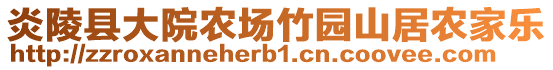 炎陵县大院农场竹园山居农家乐
http://zzroxanneherb1.cn.coovee.com